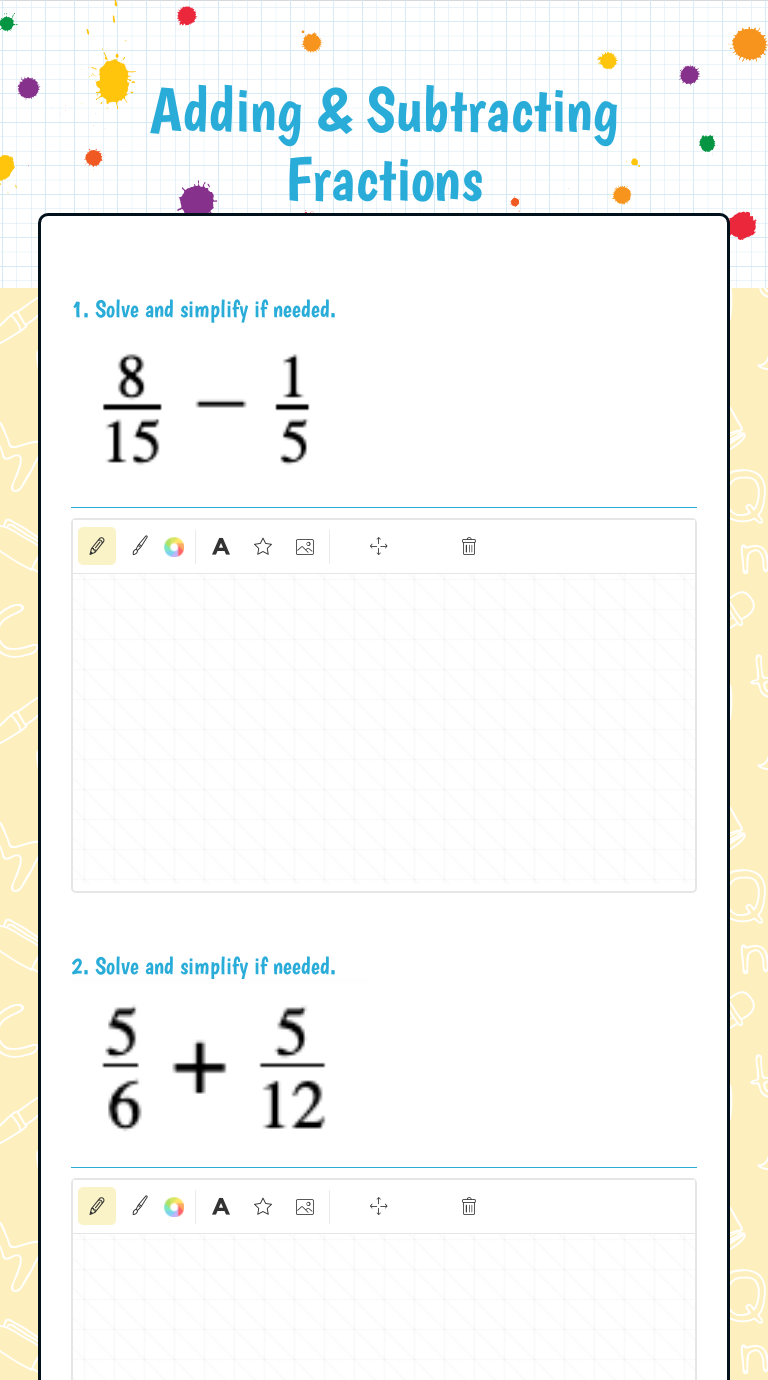 Adding & Subtracting Fractions

1. Solve and simplify if needed.

$\frac{8}{15} - \frac{1}{5}$

A

2. Solve and simplify if needed.

$\frac{5}{6} + \frac{5}{12}$

A